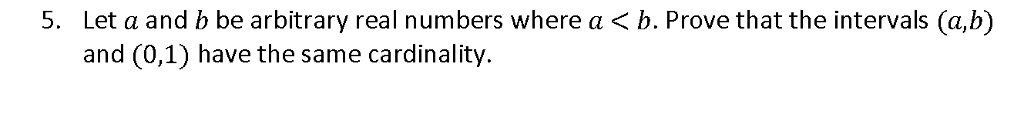 5. Let $a$ and $b$ be arbitrary real numbers where $a < b$. Prove that the intervals $(a,b)$ and $(0,1)$ have the same cardinality.